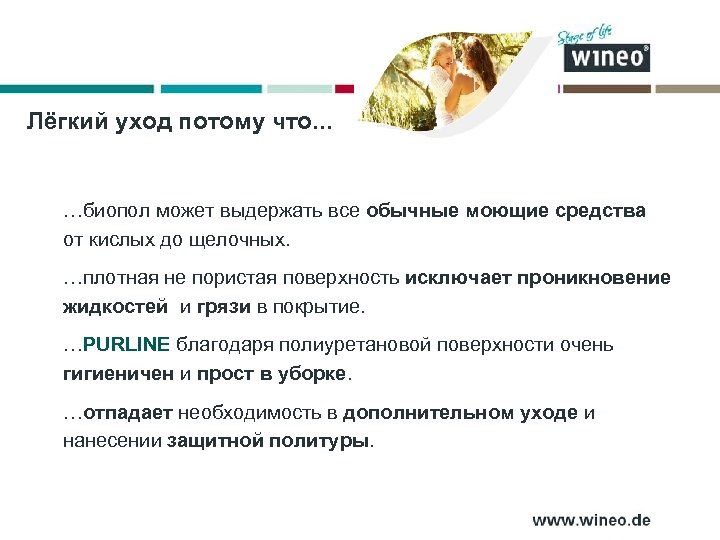 Stage of life
wineo®

Лёгкий уход потому что...

…биопол может выдержать все обычные моющие средства от кислых до щелочных.

…плотная не пористая поверхность исключает проникновение жидкостей и грязи в покрытие.

…PURLINE благодаря полиуретановой поверхности очень гигиеничен и прост в уборке.

…отпадает необходимость в дополнительном уходе и нанесении защитной политуры.

www.wineo.de